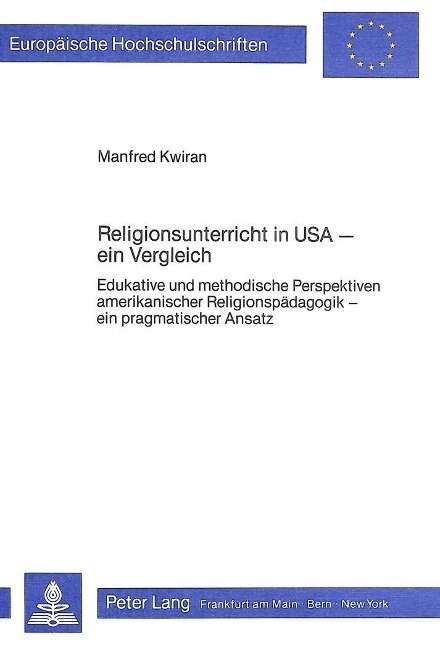 Europäische Hochschulschriften

Manfred Kwiran

Religionsunterricht in USA — ein Vergleich

Edukative und methodische Perspektiven amerikanischer Religionspädagogik – ein pragmatischer Ansatz

Peter Lang Frankfurt am Main · Bern · New York